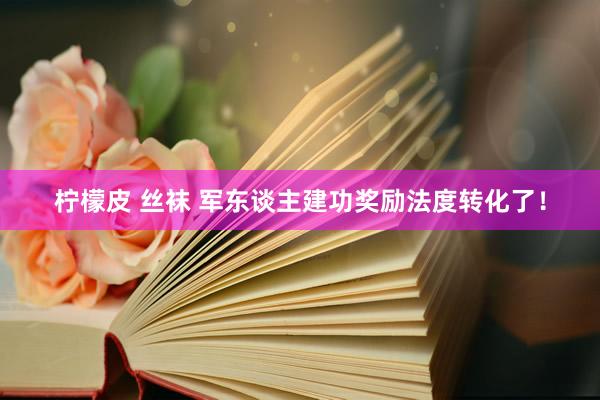 柠檬皮 丝袜 军东谈主建功奖励法度转化了！